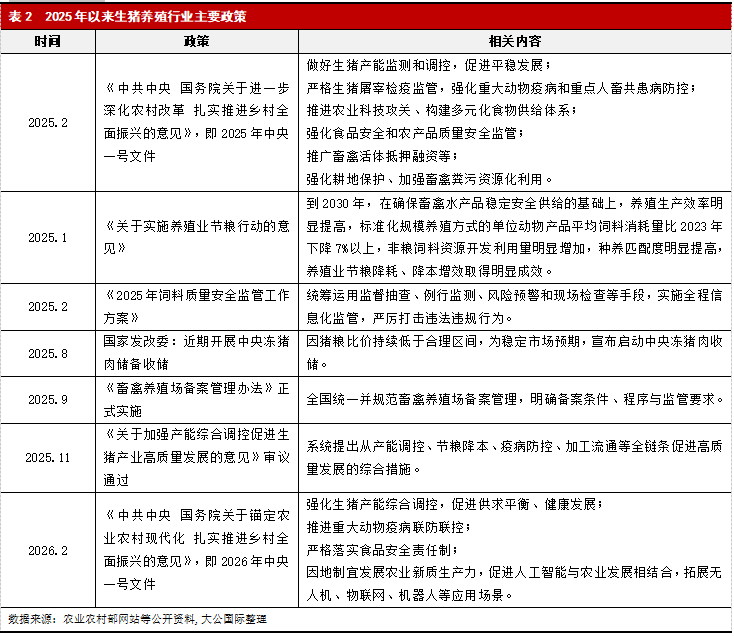 表 2　2025 年以来生猪养殖行业主要政策

| 时间 | 政策 | 相关内容 |
|---|---|---|
| 2025.2 | 《中共中央 国务院关于进一步深化农村改革 扎实推进乡村全面振兴的意见》，即 2025 年中央一号文件 | 做好生猪产能监测和调控，促进平稳发展；<br>严格生猪屠宰检疫监管，强化重大动物疫病和重点人畜共患病防控；<br>推进农业科技攻关、构建多元化食物供给体系；<br>强化食品安全和农产品质量安全监管；<br>推广畜禽活体抵押融资等；<br>强化耕地保护、加强畜禽粪污资源化利用。 |
| 2025.1 | 《关于实施养殖业节粮行动的意见》 | 到 2030 年，在确保畜禽水产品稳定安全供给的基础上，养殖生产效率明显提高，标准化规模养殖方式的单位动物产品平均饲料消耗量比 2023 年下降 7%以上，非粮饲料资源开发利用量明显增加，种养匹配度明显提高，养殖业节粮降耗、降本增效取得明显成效。 |
| 2025.2 | 《2025 年饲料质量安全监管工作方案》 | 统筹运用监督抽查、例行监测、风险预警和现场检查等手段，实施全程信息化监管，严厉打击违法违规行为。 |
| 2025.8 | 国家发改委：近期开展中央冻猪肉储备收储 | 因猪粮比价持续低于合理区间，为稳定市场预期，宣布启动中央冻猪肉收储。 |
| 2025.9 | 《畜禽养殖场备案管理办法》正式实施 | 全国统一并规范畜禽养殖场备案管理，明确备案条件、程序与监管要求。 |
| 2025.11 | 《关于加强产能综合调控促进生猪产业高质量发展的意见》审议通过 | 系统提出从产能调控、节粮降本、疫病防控、加工流通等全链条促进高质量发展的综合措施。 |
| 2026.2 | 《中共中央 国务院关于锚定农业农村现代化 扎实推进乡村全面振兴的意见》，即 2026 年中央一号文件 | 强化生猪产能综合调控，促进供求平衡、健康发展；<br>推进重大动物疫病联防联控；<br>严格落实食品安全责任制；<br>因地制宜发展农业新质生产力，促进人工智能与农业发展相结合，拓展无人机、物联网、机器人等应用场景。 |

数据来源：农业农村部网站等公开资料，大公国际整理